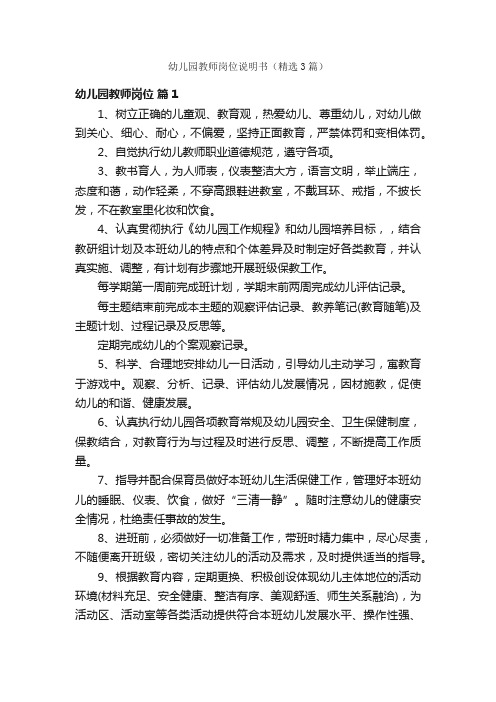 幼儿园教师岗位说明书（精选3篇）

幼儿园教师岗位 篇1

1、树立正确的儿童观、教育观，热爱幼儿、尊重幼儿，对幼儿做到关心、细心、耐心，不偏爱，坚持正面教育，严禁体罚和变相体罚。

2、自觉执行幼儿教师职业道德规范，遵守各项。

3、教书育人，为人师表，仪表整洁大方，语言文明，举止端庄，态度和蔼，动作轻柔，不穿高跟鞋进教室，不戴耳环、戒指，不披长发，不在教室里化妆和饮食。

4、认真贯彻执行《幼儿园工作规程》和幼儿园培养目标，，结合教研组计划及本班幼儿的特点和个体差异及时制定好各类教育，并认真实施、调整，有计划有步骤地开展班级保教工作。

每学期第一周前完成班计划，学期末前两周完成幼儿评估记录。

每主题结束前完成本主题的观察评估记录、教养笔记(教育随笔)及主题计划、过程记录及反思等。

定期完成幼儿的个案观察记录。

5、科学、合理地安排幼儿一日活动，引导幼儿主动学习，寓教育于游戏中。观察、分析、记录、评估幼儿发展情况，因材施教，促使幼儿的和谐、健康发展。

6、认真执行幼儿园各项教育常规及幼儿园安全、卫生保健制度，保教结合，对教育行为与过程及时进行反思、调整，不断提高工作质量。

7、指导并配合保育员做好本班幼儿生活保健工作，管理好本班幼儿的睡眠、仪表、饮食，做好“三清一静”。随时注意幼儿的健康安全情况，杜绝责任事故的发生。

8、进班前，必须做好一切准备工作，带班时精力集中，尽心尽责，不随便离开班级，密切关注幼儿的活动及需求，及时提供适当的指导。

9、根据教育内容，定期更换、积极创设体现幼儿主体地位的活动环境(材料充足、安全健康、整洁有序、美观舒适、师生关系融洽)，为活动区、活动室等各类活动提供符合本班幼儿发展水平、操作性强、